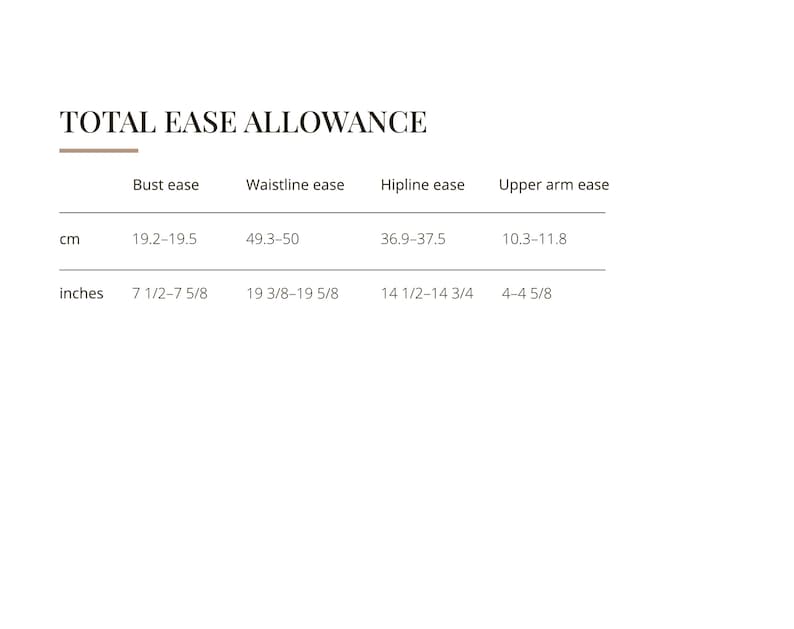 TOTAL EASE ALLOWANCE

|  | Bust ease | Waistline ease | Hipline ease | Upper arm ease |
|---|---|---|---|---|
| cm | 19.2–19.5 | 49.3–50 | 36.9–37.5 | 10.3–11.8 |
| inches | 7 1/2–7 5/8 | 19 3/8–19 5/8 | 14 1/2–14 3/4 | 4–4 5/8 |